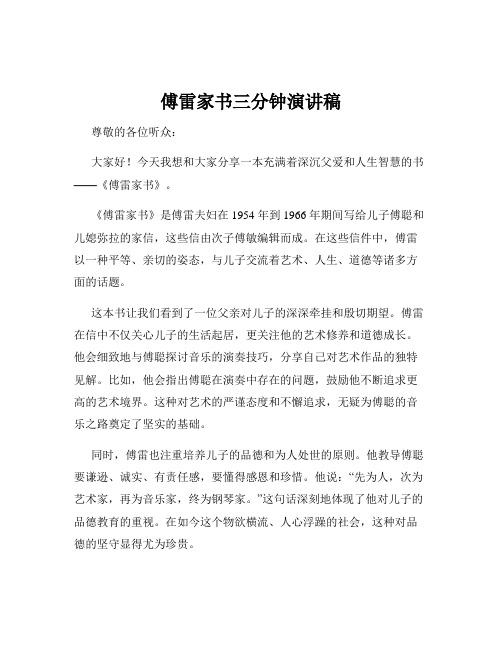 傅雷家书三分钟演讲稿

尊敬的各位听众：

大家好！今天我想和大家分享一本充满着深沉父爱和人生智慧的书——《傅雷家书》。

《傅雷家书》是傅雷夫妇在 1954 年到 1966 年期间写给儿子傅聪和儿媳弥拉的家信，这些信由次子傅敏编辑而成。在这些信件中，傅雷以一种平等、亲切的姿态，与儿子交流着艺术、人生、道德等诸多方面的话题。

这本书让我们看到了一位父亲对儿子的深深牵挂和殷切期望。傅雷在信中不仅关心儿子的生活起居，更关注他的艺术修养和道德成长。他会细致地与傅聪探讨音乐的演奏技巧，分享自己对艺术作品的独特见解。比如，他会指出傅聪在演奏中存在的问题，鼓励他不断追求更高的艺术境界。这种对艺术的严谨态度和不懈追求，无疑为傅聪的音乐之路奠定了坚实的基础。

同时，傅雷也注重培养儿子的品德和为人处世的原则。他教导傅聪要谦逊、诚实、有责任感，要懂得感恩和珍惜。他说："先为人，次为艺术家，再为音乐家，终为钢琴家。"这句话深刻地体现了他对儿子的品德教育的重视。在如今这个物欲横流、人心浮躁的社会，这种对品德的坚守显得尤为珍贵。